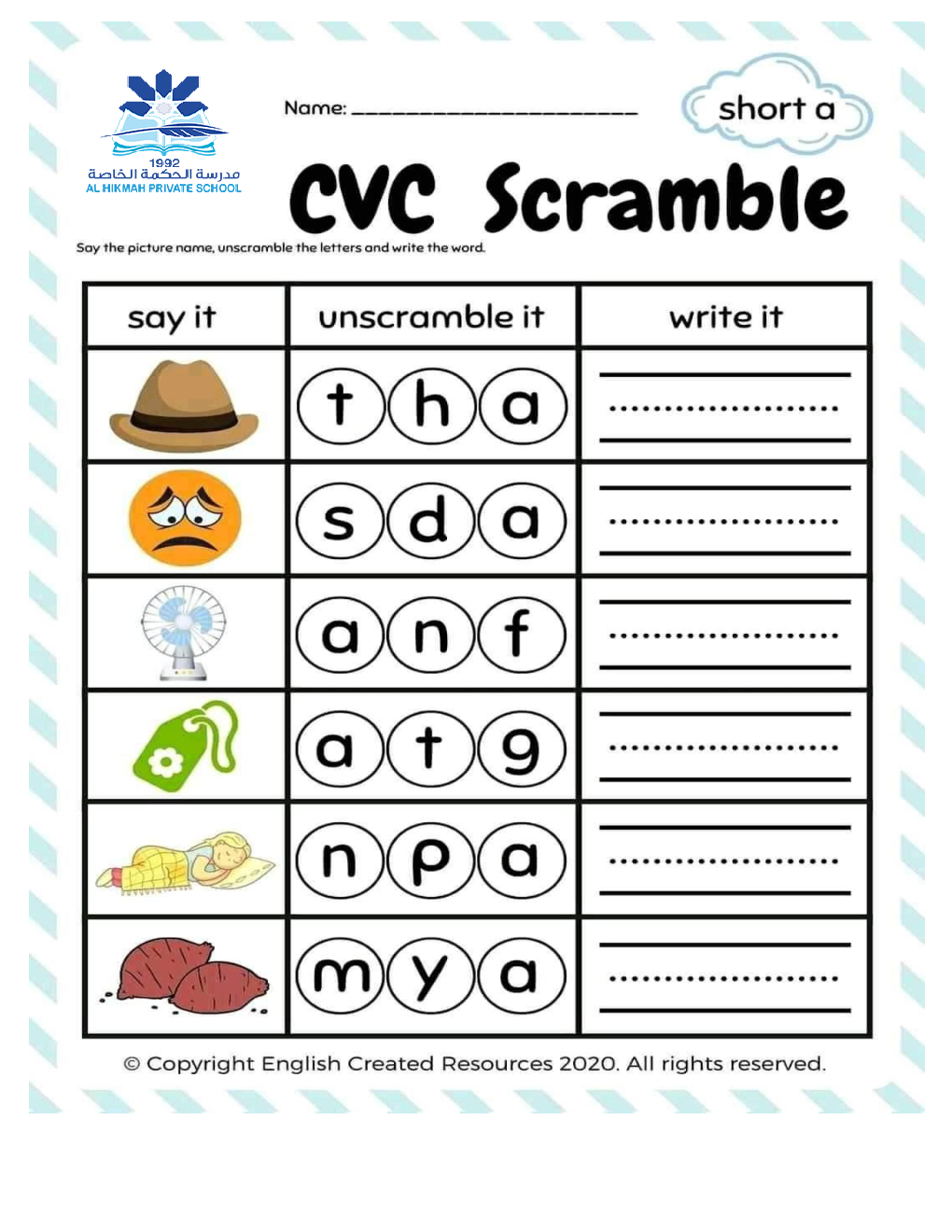 1992
مدرسة الحكمة الخاصة
AL HIKMAH PRIVATE SCHOOL

Name: ____

short a

CVC Scramble

Say the picture name, unscramble the letters and write the word.

| say it | unscramble it | write it |
|---|---|---|
|  | t h a | ____ |
|  | s d a | ____ |
|  | a n f | ____ |
|  | a t g | ____ |
|  | n p a | ____ |
|  | m y a | ____ |

© Copyright English Created Resources 2020. All rights reserved.